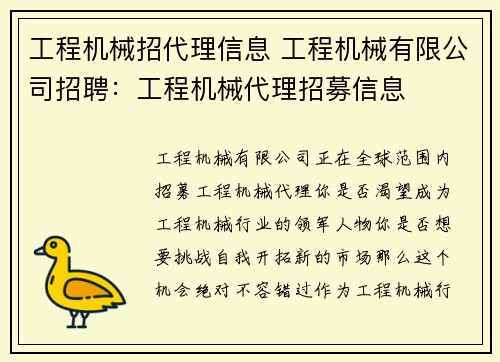 工程机械招代理信息 工程机械有限公司招聘：工程机械代理招募信息

工程机械有限公司正在全球范围内招募工程机械代理你是否渴望成为工程机械行业的领军人物你是否想要挑战自我开拓新的市场那么这个机会绝对不容错过作为工程机械行